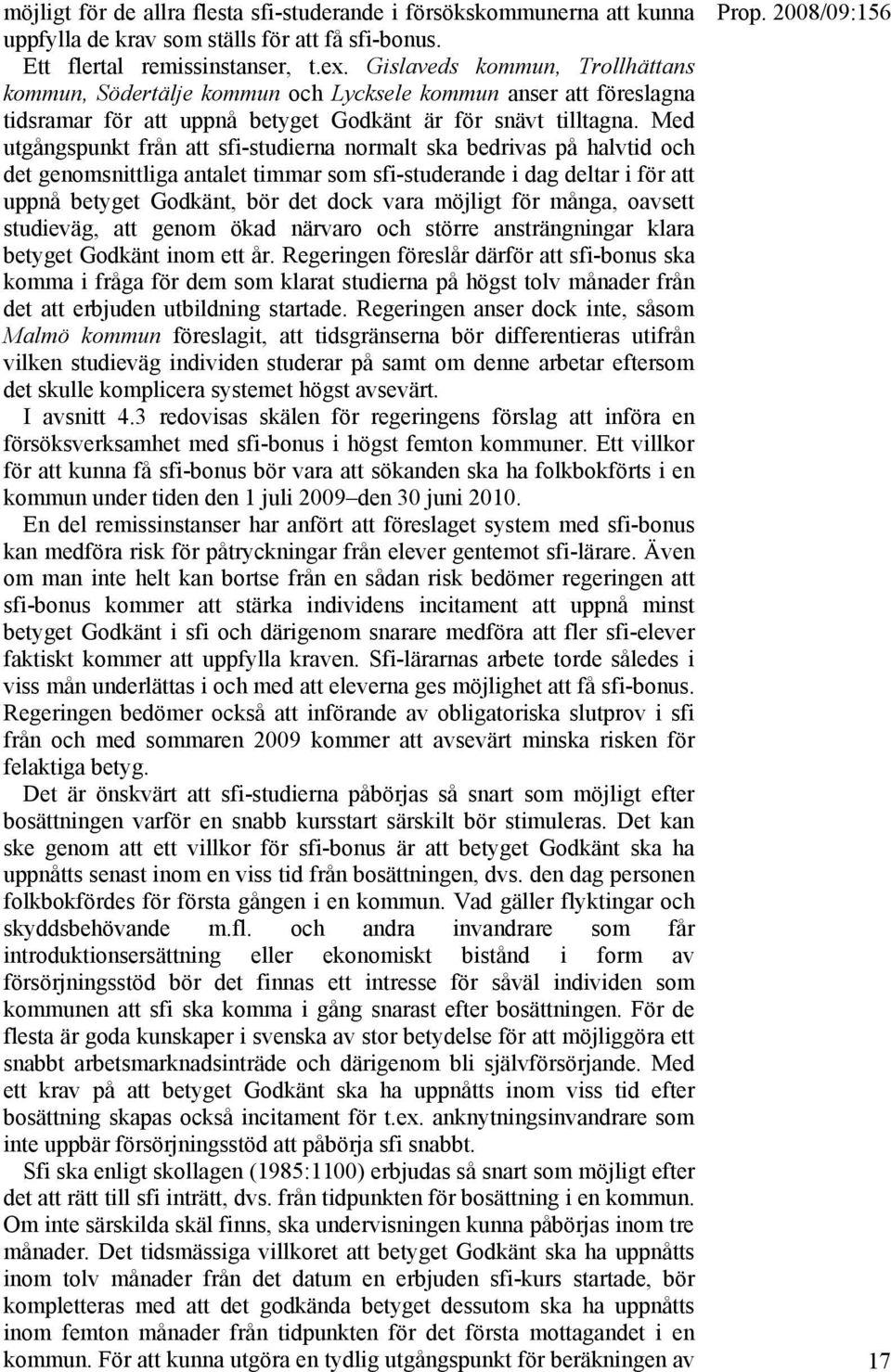 Prop. 2008/09:156

möjligt för de allra flesta sfi-studerande i försökskommunerna att kunna uppfylla de krav som ställs för att få sfi-bonus.

Ett flertal remissinstanser, t.ex. Gislaveds kommun, Trollhättans kommun, Södertälje kommun och Lycksele kommun anser att föreslagna tidsramar för att uppnå betyget Godkänt är för snävt tilltagna. Med utgångspunkt från att sfi-studierna normalt ska bedrivas på halvtid och det genomsnittliga antalet timmar som sfi-studerande i dag deltar i för att uppnå betyget Godkänt, bör det dock vara möjligt för många, oavsett studieväg, att genom ökad närvaro och större ansträngningar klara betyget Godkänt inom ett år. Regeringen föreslår därför att sfi-bonus ska komma i fråga för dem som klarat studierna på högst tolv månader från det att erbjuden utbildning startade. Regeringen anser dock inte, såsom Malmö kommun föreslagit, att tidsgränserna bör differentieras utifrån vilken studieväg individen studerar på samt om denne arbetar eftersom det skulle komplicera systemet högst avsevärt.

I avsnitt 4.3 redovisas skälen för regeringens förslag att införa en försöksverksamhet med sfi-bonus i högst femton kommuner. Ett villkor för att kunna få sfi-bonus bör vara att sökanden ska ha folkbokförts i en kommun under tiden den 1 juli 2009–den 30 juni 2010.

En del remissinstanser har anfört att föreslaget system med sfi-bonus kan medföra risk för påtryckningar från elever gentemot sfi-lärare. Även om man inte helt kan bortse från en sådan risk bedömer regeringen att sfi-bonus kommer att stärka individens incitament att uppnå minst betyget Godkänt i sfi och därigenom snarare medföra att fler sfi-elever faktiskt kommer att uppfylla kraven. Sfi-lärarnas arbete torde således i viss mån underlättas i och med att eleverna ges möjlighet att få sfi-bonus. Regeringen bedömer också att införande av obligatoriska slutprov i sfi från och med sommaren 2009 kommer att avsevärt minska risken för felaktiga betyg.

Det är önskvärt att sfi-studierna påbörjas så snart som möjligt efter bosättningen varför en snabb kursstart särskilt bör stimuleras. Det kan ske genom att ett villkor för sfi-bonus är att betyget Godkänt ska ha uppnåtts senast inom en viss tid från bosättningen, dvs. den dag personen folkbokfördes för första gången i en kommun. Vad gäller flyktingar och skyddsbehövande m.fl. och andra invandrare som får introduktionsersättning eller ekonomiskt bistånd i form av försörjningsstöd bör det finnas ett intresse för såväl individen som kommunen att sfi ska komma i gång snarast efter bosättningen. För de flesta är goda kunskaper i svenska av stor betydelse för att möjliggöra ett snabbt arbetsmarknadsinträde och därigenom bli självförsörjande. Med ett krav på att betyget Godkänt ska ha uppnåtts inom viss tid efter bosättning skapas också incitament för t.ex. anknytningsinvandrare som inte uppbär försörjningsstöd att påbörja sfi snabbt.

Sfi ska enligt skollagen (1985:1100) erbjudas så snart som möjligt efter det att rätt till sfi inträtt, dvs. från tidpunkten för bosättning i en kommun. Om inte särskilda skäl finns, ska undervisningen kunna påbörjas inom tre månader. Det tidsmässiga villkoret att betyget Godkänt ska ha uppnåtts inom tolv månader från det datum en erbjuden sfi-kurs startade, bör kompletteras med att det godkända betyget dessutom ska ha uppnåtts inom femton månader från tidpunkten för det första mottagandet i en kommun. För att kunna utgöra en tydlig utgångspunkt för beräkningen av

17